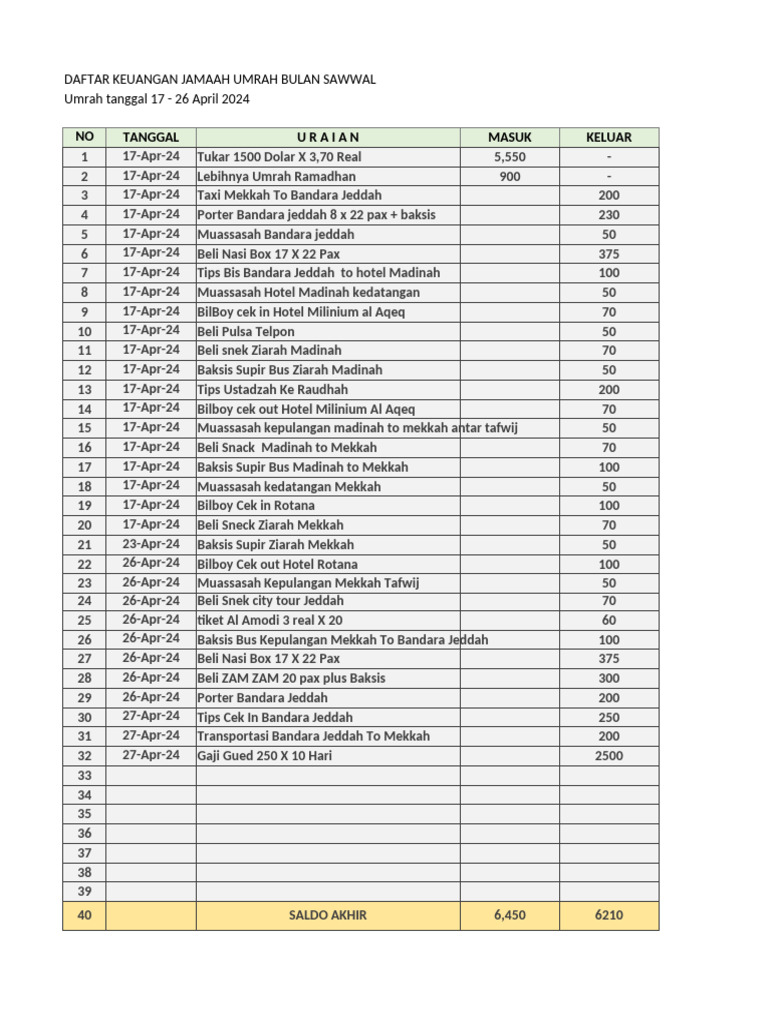 DAFTAR KEUANGAN JAMAAH UMRAH BULAN SAWWAL
Umrah tanggal 17 - 26 April 2024

| NO | TANGGAL | U R A I A N | MASUK | KELUAR |
|---|---|---|---|---|
| 1 | 17-Apr-24 | Tukar 1500 Dolar X 3,70 Real | 5,550 | - |
| 2 | 17-Apr-24 | Lebihnya Umrah Ramadhan | 900 | - |
| 3 | 17-Apr-24 | Taxi Mekkah To Bandara Jeddah | | 200 |
| 4 | 17-Apr-24 | Porter Bandara jeddah 8 x 22 pax + baksis | | 230 |
| 5 | 17-Apr-24 | Muassasah Bandara jeddah | | 50 |
| 6 | 17-Apr-24 | Beli Nasi Box 17 X 22 Pax | | 375 |
| 7 | 17-Apr-24 | Tips Bis Bandara Jeddah to hotel Madinah | | 100 |
| 8 | 17-Apr-24 | Muassasah Hotel Madinah kedatangan | | 50 |
| 9 | 17-Apr-24 | BilBoy cek in Hotel Milinium al Aqeq | | 70 |
| 10 | 17-Apr-24 | Beli Pulsa Telpon | | 50 |
| 11 | 17-Apr-24 | Beli snek Ziarah Madinah | | 70 |
| 12 | 17-Apr-24 | Baksis Supir Bus Ziarah Madinah | | 50 |
| 13 | 17-Apr-24 | Tips Ustadzah Ke Raudhah | | 200 |
| 14 | 17-Apr-24 | Bilboy cek out Hotel Milinium Al Aqeq | | 70 |
| 15 | 17-Apr-24 | Muassasah kepulangan madinah to mekkah antar tafwij | | 50 |
| 16 | 17-Apr-24 | Beli Snack Madinah to Mekkah | | 70 |
| 17 | 17-Apr-24 | Baksis Supir Bus Madinah to Mekkah | | 100 |
| 18 | 17-Apr-24 | Muassasah kedatangan Mekkah | | 50 |
| 19 | 17-Apr-24 | Bilboy Cek in Rotana | | 100 |
| 20 | 17-Apr-24 | Beli Sneck Ziarah Mekkah | | 70 |
| 21 | 23-Apr-24 | Baksis Supir Ziarah Mekkah | | 50 |
| 22 | 26-Apr-24 | Bilboy Cek out Hotel Rotana | | 100 |
| 23 | 26-Apr-24 | Muassasah Kepulangan Mekkah Tafwij | | 50 |
| 24 | 26-Apr-24 | Beli Snek city tour Jeddah | | 70 |
| 25 | 26-Apr-24 | tiket Al Amodi 3 real X 20 | | 60 |
| 26 | 26-Apr-24 | Baksis Bus Kepulangan Mekkah To Bandara Jeddah | | 100 |
| 27 | 26-Apr-24 | Beli Nasi Box 17 X 22 Pax | | 375 |
| 28 | 26-Apr-24 | Beli ZAM ZAM 20 pax plus Baksis | | 300 |
| 29 | 26-Apr-24 | Porter Bandara Jeddah | | 200 |
| 30 | 27-Apr-24 | Tips Cek In Bandara Jeddah | | 250 |
| 31 | 27-Apr-24 | Transportasi Bandara Jeddah To Mekkah | | 200 |
| 32 | 27-Apr-24 | Gaji Gued 250 X 10 Hari | | 2500 |
| 33 | | | | |
| 34 | | | | |
| 35 | | | | |
| 36 | | | | |
| 37 | | | | |
| 38 | | | | |
| 39 | | | | |
| 40 | | SALDO AKHIR | 6,450 | 6210 |